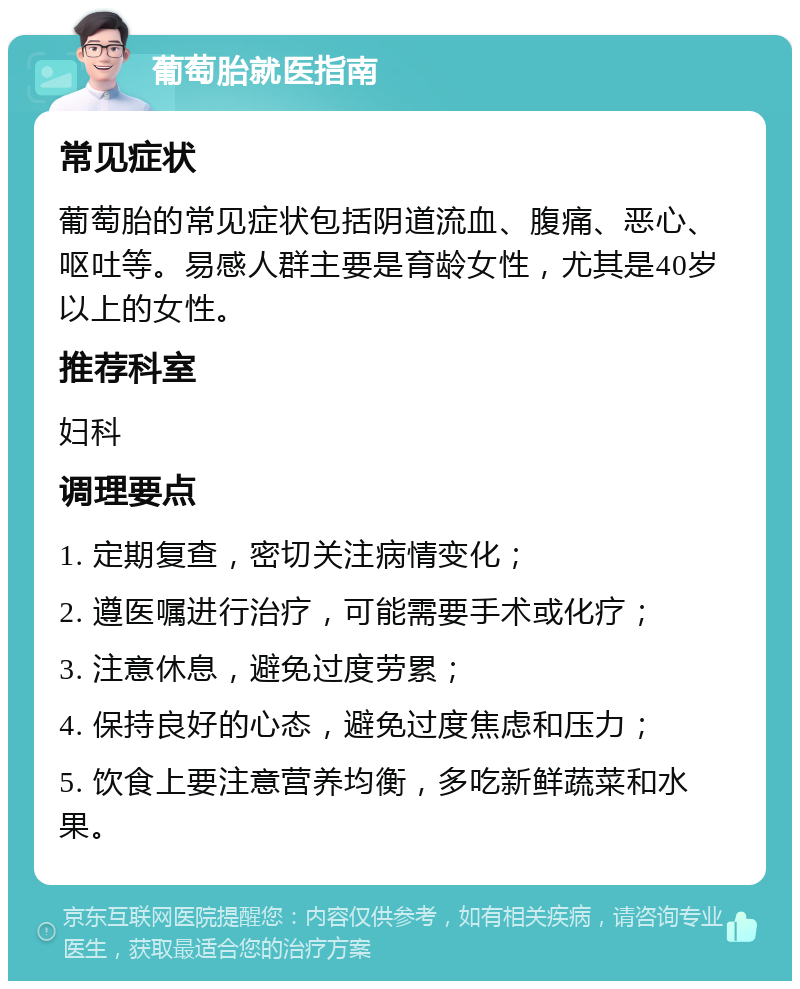 葡萄胎就医指南

常见症状

葡萄胎的常见症状包括阴道流血、腹痛、恶心、呕吐等。易感人群主要是育龄女性，尤其是40岁以上的女性。

推荐科室

妇科

调理要点

1. 定期复查，密切关注病情变化；

2. 遵医嘱进行治疗，可能需要手术或化疗；

3. 注意休息，避免过度劳累；

4. 保持良好的心态，避免过度焦虑和压力；

5. 饮食上要注意营养均衡，多吃新鲜蔬菜和水果。

京东互联网医院提醒您：内容仅供参考，如有相关疾病，请咨询专业医生，获取最适合您的治疗方案